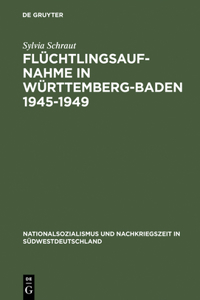 DE GRUYTER

Sylvia Schraut

FLÜCHTLINGSAUFNAHME IN WÜRTTEMBERG-BADEN 1945-1949

NATIONALSOZIALISMUS UND NACHKRIEGSZEIT IN SÜDWESTDEUTSCHLAND

DE G